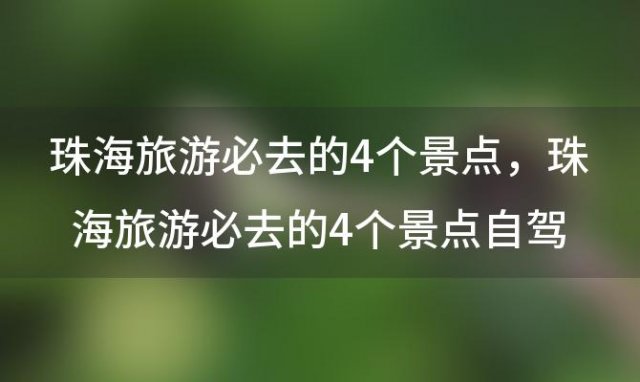 珠海旅游必去的4个景点，珠海旅游必去的4个景点自驾